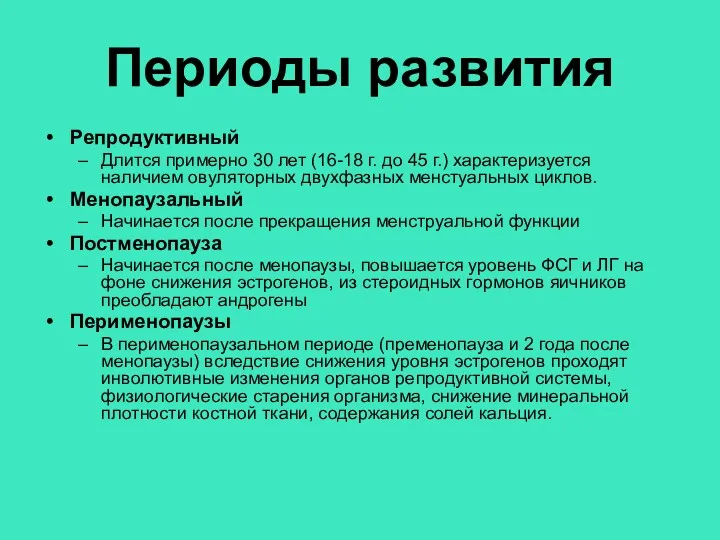 Периоды развития

• Репродуктивный
– Длится примерно 30 лет (16-18 г. до 45 г.) характеризуется наличием овуляторных двухфазных менстуальных циклов.
• Менопаузальный
– Начинается после прекращения менструальной функции
• Постменопауза
– Начинается после менопаузы, повышается уровень ФСГ и ЛГ на фоне снижения эстрогенов, из стероидных гормонов яичников преобладают андрогены
• Перименопаузы
– В перименопаузальном периоде (пременопауза и 2 года после менопаузы) вследствие снижения уровня эстрогенов проходят инволютивные изменения органов репродуктивной системы, физиологические старения организма, снижение минеральной плотности костной ткани, содержания солей кальция.